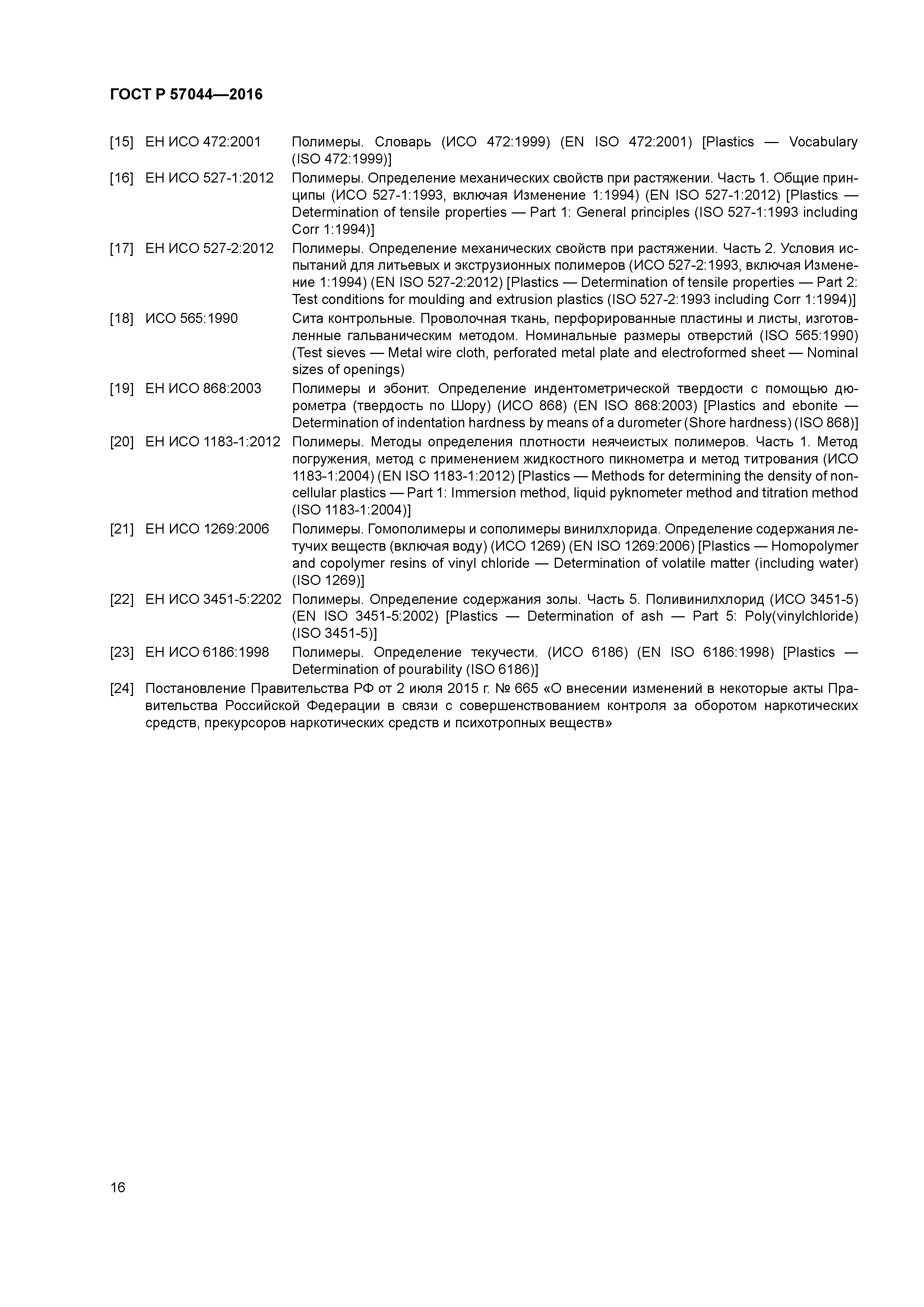 ГОСТ Р 57044—2016

[15] ЕН ИСО 472:2001 Полимеры. Словарь (ИСО 472:1999) (EN ISO 472:2001) [Plastics — Vocabulary (ISO 472:1999)]

[16] ЕН ИСО 527-1:2012 Полимеры. Определение механических свойств при растяжении. Часть 1. Общие принципы (ИСО 527-1:1993, включая Изменение 1:1994) (EN ISO 527-1:2012) [Plastics — Determination of tensile properties — Part 1: General principles (ISO 527-1:1993 including Corr 1:1994)]

[17] ЕН ИСО 527-2:2012 Полимеры. Определение механических свойств при растяжении. Часть 2. Условия испытаний для литьевых и экструзионных полимеров (ИСО 527-2:1993, включая Изменение 1:1994) (EN ISO 527-2:2012) [Plastics — Determination of tensile properties — Part 2: Test conditions for moulding and extrusion plastics (ISO 527-2:1993 including Corr 1:1994)]

[18] ИСО 565:1990 Сита контрольные. Проволочная ткань, перфорированные пластины и листы, изготовленные гальваническим методом. Номинальные размеры отверстий (ISO 565:1990) (Test sieves — Metal wire cloth, perforated metal plate and electroformed sheet — Nominal sizes of openings)

[19] ЕН ИСО 868:2003 Полимеры и эбонит. Определение индентометрической твердости с помощью дюрометра (твердость по Шору) (ИСО 868) (EN ISO 868:2003) [Plastics and ebonite — Determination of indentation hardness by means of a durometer (Shore hardness) (ISO 868)]

[20] ЕН ИСО 1183-1:2012 Полимеры. Методы определения плотности неячеистых полимеров. Часть 1. Метод погружения, метод с применением жидкостного пикнометра и метод титрования (ИСО 1183-1:2004) (EN ISO 1183-1:2012) [Plastics — Methods for determining the density of non-cellular plastics — Part 1: Immersion method, liquid pyknometer method and titration method (ISO 1183-1:2004)]

[21] ЕН ИСО 1269:2006 Полимеры. Гомополимеры и сополимеры винилхлорида. Определение содержания летучих веществ (включая воду) (ИСО 1269) (EN ISO 1269:2006) [Plastics — Homopolymer and copolymer resins of vinyl chloride — Determination of volatile matter (including water) (ISO 1269)]

[22] ЕН ИСО 3451-5:2202 Полимеры. Определение содержания золы. Часть 5. Поливинилхлорид (ИСО 3451-5) (EN ISO 3451-5:2002) [Plastics — Determination of ash — Part 5: Poly(vinylchloride) (ISO 3451-5)]

[23] ЕН ИСО 6186:1998 Полимеры. Определение текучести. (ИСО 6186) (EN ISO 6186:1998) [Plastics — Determination of pourability (ISO 6186)]

[24] Постановление Правительства РФ от 2 июля 2015 г. № 665 «О внесении изменений в некоторые акты Правительства Российской Федерации в связи с совершенствованием контроля за оборотом наркотических средств, прекурсоров наркотических средств и психотропных веществ»

16